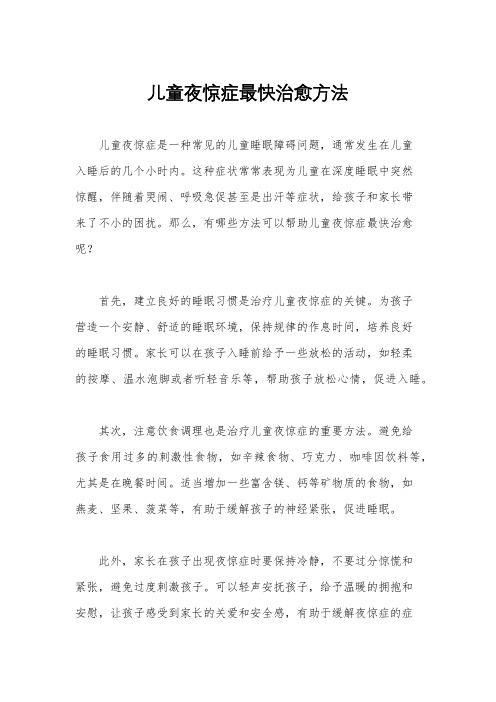 儿童夜惊症最快治愈方法

儿童夜惊症是一种常见的儿童睡眠障碍问题，通常发生在儿童入睡后的几个小时内。这种症状常常表现为儿童在深度睡眠中突然惊醒，伴随着哭闹、呼吸急促甚至是出汗等症状，给孩子和家长带来了不小的困扰。那么，有哪些方法可以帮助儿童夜惊症最快治愈呢？

首先，建立良好的睡眠习惯是治疗儿童夜惊症的关键。为孩子营造一个安静、舒适的睡眠环境，保持规律的作息时间，培养良好的睡眠习惯。家长可以在孩子入睡前给予一些放松的活动，如轻柔的按摩、温水泡脚或者听轻音乐等，帮助孩子放松心情，促进入睡。

其次，注意饮食调理也是治疗儿童夜惊症的重要方法。避免给孩子食用过多的刺激性食物，如辛辣食物、巧克力、咖啡因饮料等，尤其是在晚餐时间。适当增加一些富含镁、钙等矿物质的食物，如燕麦、坚果、菠菜等，有助于缓解孩子的神经紧张，促进睡眠。

此外，家长在孩子出现夜惊症时要保持冷静，不要过分惊慌和紧张，避免过度刺激孩子。可以轻声安抚孩子，给予温暖的拥抱和安慰，让孩子感受到家长的关爱和安全感，有助于缓解夜惊症的症